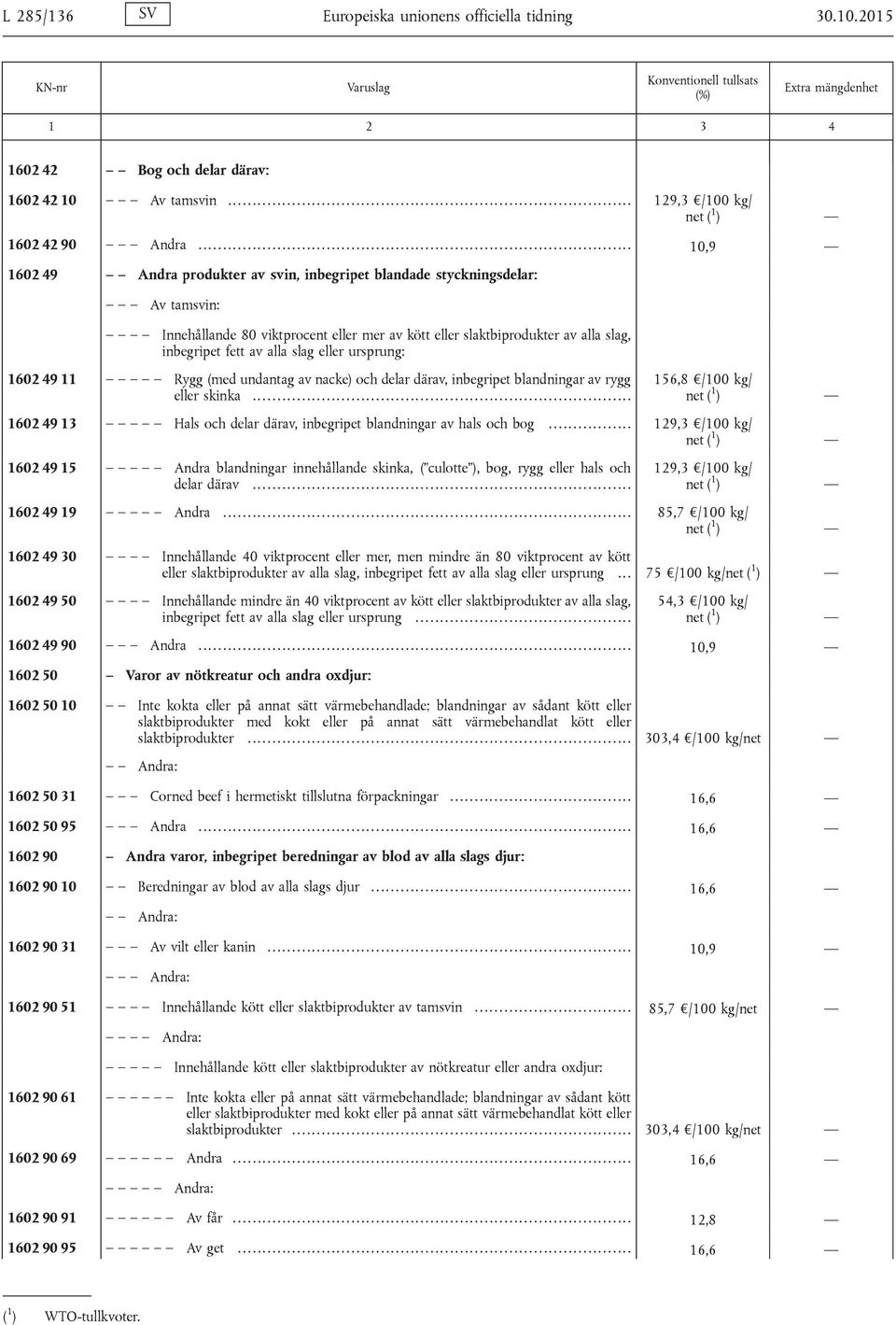 L 285/136 SV Europeiska unionens officiella tidning 30.10.2015

| KN-nr | Varuslag | Konventionell tullsats (%) | Extra mängdenhet |
|---|---|---|---|
| 1 | 2 | 3 | 4 |
| 1602 42 | – – Bog och delar därav: | | |
| 1602 42 10 | – – – Av tamsvin | 129,3 €/100 kg/net ($^1$) | — |
| 1602 42 90 | – – – Andra | 10,9 | — |
| 1602 49 | – – Andra produkter av svin, inbegripet blandade styckningsdelar: | | |
| | – – – Av tamsvin: | | |
| | – – – – Innehållande 80 viktprocent eller mer av kött eller slaktbiprodukter av alla slag, inbegripet fett av alla slag eller ursprung: | | |
| 1602 49 11 | – – – – – Rygg (med undantag av nacke) och delar därav, inbegripet blandningar av rygg eller skinka | 156,8 €/100 kg/net ($^1$) | — |
| 1602 49 13 | – – – – – Hals och delar därav, inbegripet blandningar av hals och bog | 129,3 €/100 kg/net ($^1$) | — |
| 1602 49 15 | – – – – – Andra blandningar innehållande skinka, ("culotte"), bog, rygg eller hals och delar därav | 129,3 €/100 kg/net ($^1$) | — |
| 1602 49 19 | – – – – – Andra | 85,7 €/100 kg/net ($^1$) | — |
| 1602 49 30 | – – – – Innehållande 40 viktprocent eller mer, men mindre än 80 viktprocent av kött eller slaktbiprodukter av alla slag, inbegripet fett av alla slag eller ursprung | 75 €/100 kg/net ($^1$) | — |
| 1602 49 50 | – – – – Innehållande mindre än 40 viktprocent av kött eller slaktbiprodukter av alla slag, inbegripet fett av alla slag eller ursprung | 54,3 €/100 kg/net ($^1$) | — |
| 1602 49 90 | – – – Andra | 10,9 | — |
| 1602 50 | – Varor av nötkreatur och andra oxdjur: | | |
| 1602 50 10 | – – Inte kokta eller på annat sätt värmebehandlade; blandningar av sådant kött eller slaktbiprodukter med kokt eller på annat sätt värmebehandlat kött eller slaktbiprodukter | 303,4 €/100 kg/net | — |
| | – – Andra: | | |
| 1602 50 31 | – – – Corned beef i hermetiskt tillslutna förpackningar | 16,6 | — |
| 1602 50 95 | – – – Andra | 16,6 | — |
| 1602 90 | – Andra varor, inbegripet beredningar av blod av alla slags djur: | | |
| 1602 90 10 | – – Beredningar av blod av alla slags djur | 16,6 | — |
| | – – Andra: | | |
| 1602 90 31 | – – – Av vilt eller kanin | 10,9 | — |
| | – – – Andra: | | |
| 1602 90 51 | – – – – Innehållande kött eller slaktbiprodukter av tamsvin | 85,7 €/100 kg/net | — |
| | – – – – Andra: | | |
| | – – – – – Innehållande kött eller slaktbiprodukter av nötkreatur eller andra oxdjur: | | |
| 1602 90 61 | – – – – – – Inte kokta eller på annat sätt värmebehandlade; blandningar av sådant kött eller slaktbiprodukter med kokt eller på annat sätt värmebehandlat kött eller slaktbiprodukter | 303,4 €/100 kg/net | — |
| 1602 90 69 | – – – – – – Andra | 16,6 | — |
| | – – – – – Andra: | | |
| 1602 90 91 | – – – – – – Av får | 12,8 | — |
| 1602 90 95 | – – – – – – Av get | 16,6 | — |

($^1$) WTO-tullkvoter.